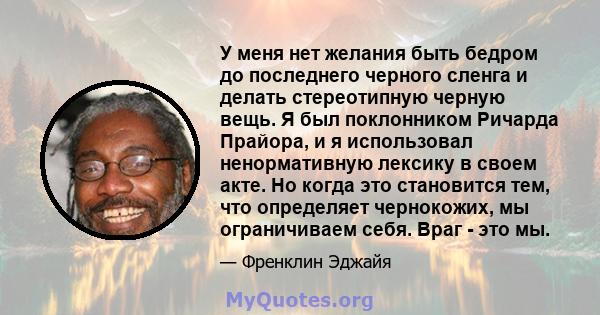 У меня нет желания быть бедром до последнего черного сленга и делать стереотипную черную вещь. Я был поклонником Ричарда Прайора, и я использовал ненормативную лексику в своем акте. Но когда это становится тем, что определяет чернокожих, мы ограничиваем себя. Враг - это мы.

— Френклин Эджайя

MyQuotes.org